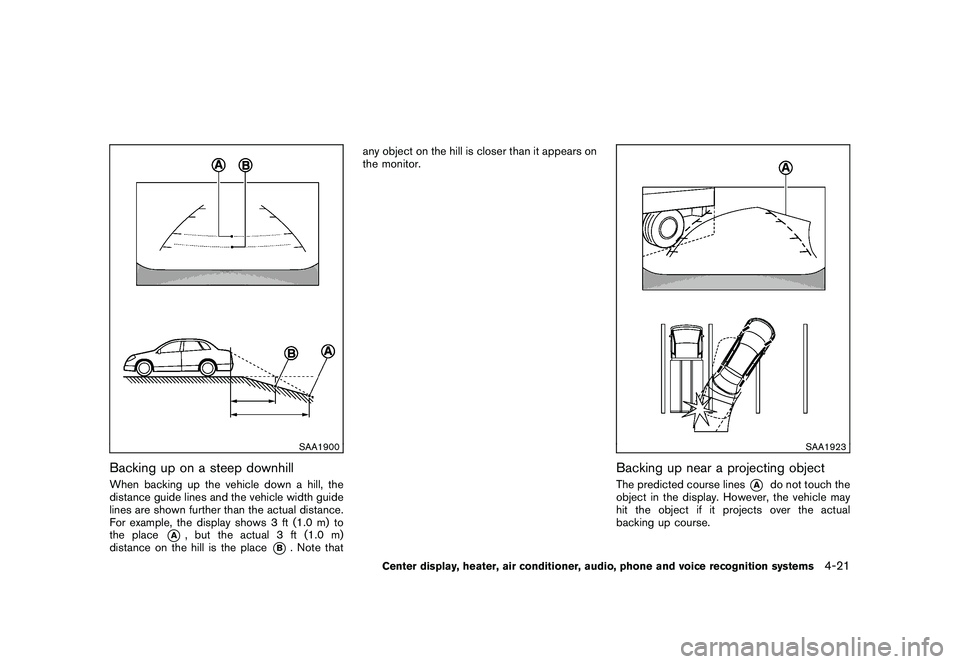 A B

B A

SAA1900

Backing up on a steep downhill

When backing up the vehicle down a hill, the distance guide lines and the vehicle width guide lines are shown further than the actual distance. For example, the display shows 3 ft (1.0 m) to the place A, but the actual 3 ft (1.0 m) distance on the hill is the place B. Note that any object on the hill is closer than it appears on the monitor.

A

SAA1923

Backing up near a projecting object

The predicted course lines A do not touch the object in the display. However, the vehicle may hit the object if it projects over the actual backing up course.

Center display, heater, air conditioner, audio, phone and voice recognition systems 4-21

carmanualsonline.info